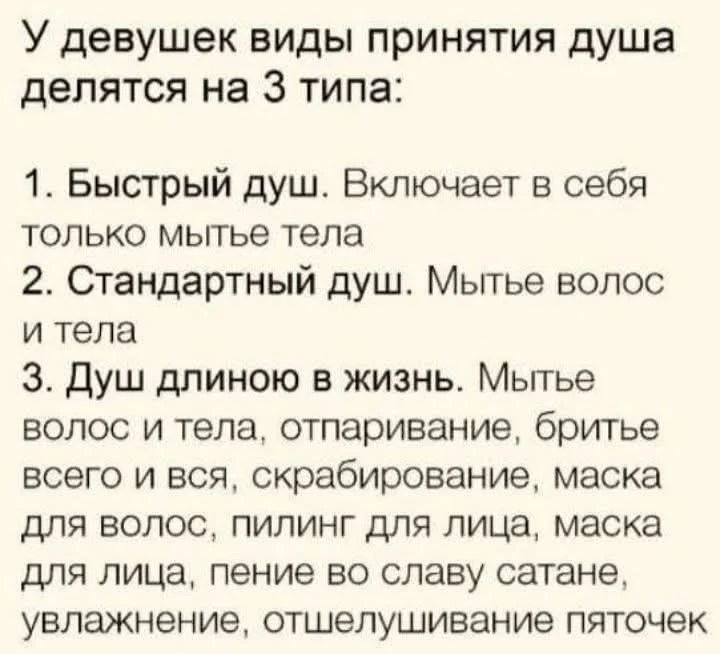 У девушек виды принятия душа делятся на 3 типа:

1. Быстрый душ. Включает в себя только мытье тела
2. Стандартный душ. Мытье волос и тела
3. Душ длиною в жизнь. Мытье волос и тела, отпаривание, бритье всего и вся, скрабирование, маска для волос, пилинг для лица, маска для лица, пение во славу сатане, увлажнение, отшелушивание пяточек